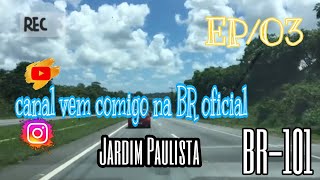 REC

EP/03

canal vem comigo na BR oficial

Jardim Paulista

BR-101